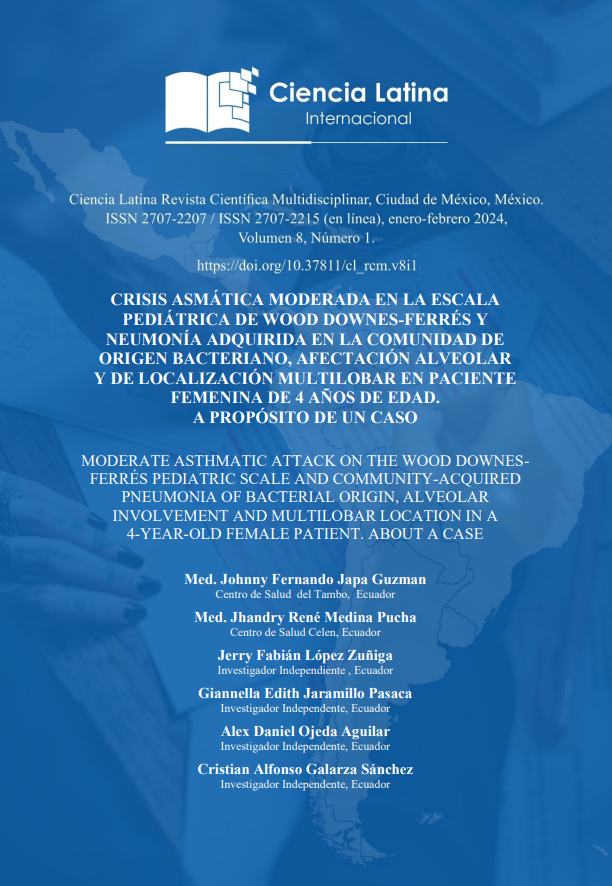 Ciencia Latina
Internacional

Ciencia Latina Revista Científica Multidisciplinar, Ciudad de México, México. ISSN 2707-2207 / ISSN 2707-2215 (en línea), enero-febrero 2024, Volumen 8, Número 1.

https://doi.org/10.37811/cl_rcm.v8i1

CRISIS ASMÁTICA MODERADA EN LA ESCALA PEDIÁTRICA DE WOOD DOWNES-FERRÉS Y NEUMONÍA ADQUIRIDA EN LA COMUNIDAD DE ORIGEN BACTERIANO, AFECTACIÓN ALVEOLAR Y DE LOCALIZACIÓN MULTILOBAR EN PACIENTE FEMENINA DE 4 AÑOS DE EDAD. A PROPÓSITO DE UN CASO

MODERATE ASTHMATIC ATTACK ON THE WOOD DOWNES-FERRÉS PEDIATRIC SCALE AND COMMUNITY-ACQUIRED PNEUMONIA OF BACTERIAL ORIGIN, ALVEOLAR INVOLVEMENT AND MULTILOBAR LOCATION IN A 4-YEAR-OLD FEMALE PATIENT. ABOUT A CASE

Med. Johnny Fernando Japa Guzman
Centro de Salud del Tambo, Ecuador

Med. Jhandry René Medina Pucha
Centro de Salud Celen, Ecuador

Jerry Fabián López Zuñiga
Investigador Independiente , Ecuador

Giannella Edith Jaramillo Pasaca
Investigador Independente, Ecuador

Alex Daniel Ojeda Aguilar
Investigador Independente, Ecuador

Cristian Alfonso Galarza Sánchez
Investigador Independente, Ecuador